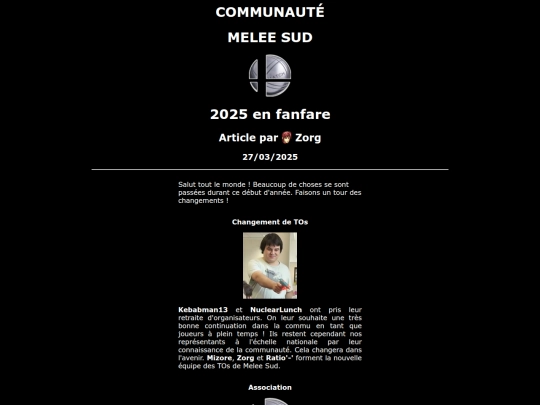 COMMUNAUTÉ

MELEE SUD

2025 en fanfare

Article par Zorg

27/03/2025

Salut tout le monde ! Beaucoup de choses se sont passées durant ce début d'année. Faisons un tour des changements !

Changement de TOs

Kebabman13 et NuclearLunch ont pris leur retraite d'organisateurs. On leur souhaite une très bonne continuation dans la commu en tant que joueurs à plein temps ! Ils restent cependant nos représentants à l'échelle nationale par leur connaissance de la communauté. Cela changera dans l'avenir. Mizore, Zorg et Ratio'-' forment la nouvelle équipe des TOs de Melee Sud.

Association